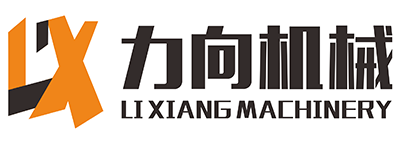 LX
力向机械
LI XIANG MACHINERY